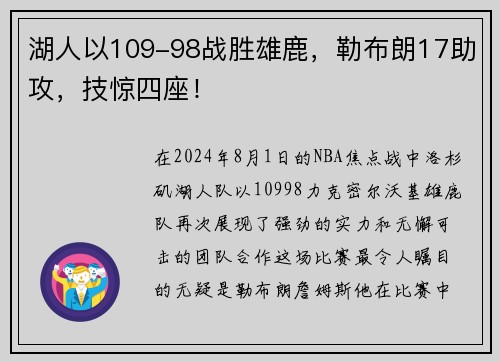 湖人以109-98战胜雄鹿，勒布朗17助攻，技惊四座！

在2024年8月1日的NBA焦点战中洛杉矶湖人队以10998力克密尔沃基雄鹿队再次展现了强劲的实力和无懈可击的团队合作这场比赛最令人瞩目的无疑是勒布朗詹姆斯他在比赛中